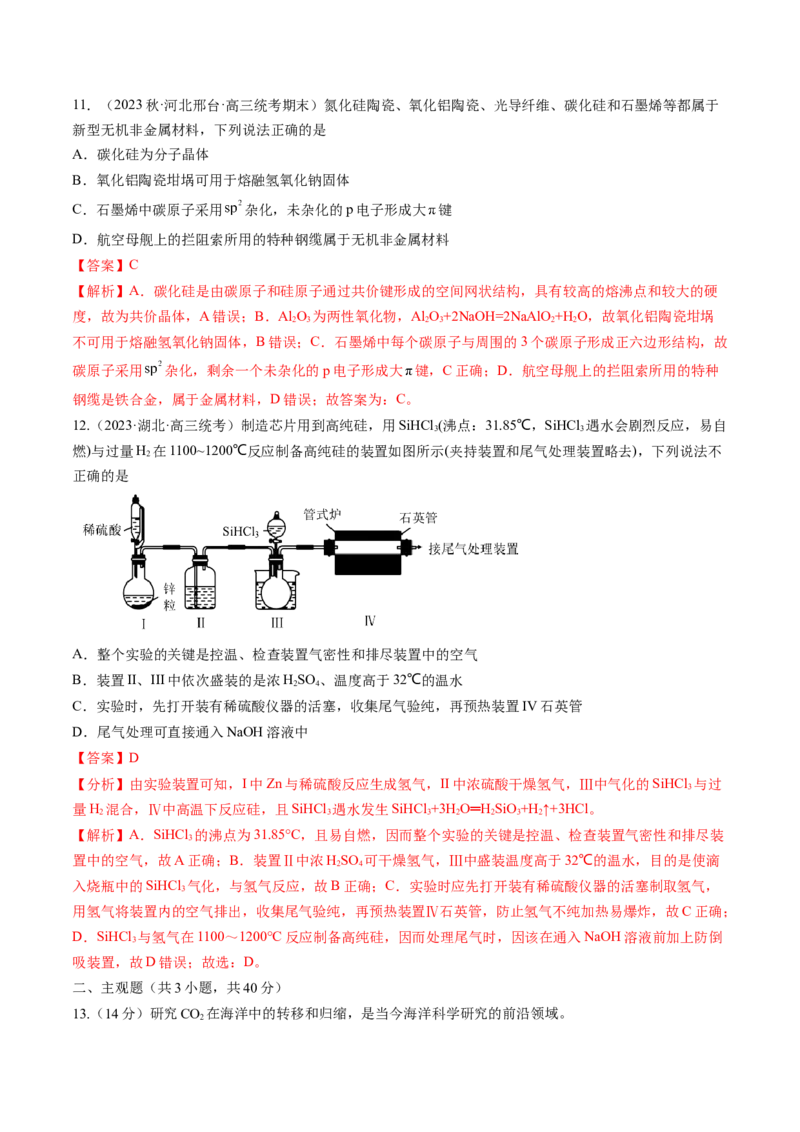 11.（2023秋·河北邢台·高三统考期末）氮化硅陶瓷、氧化铝陶瓷、光导纤维、碳化硅和石墨烯等都属于新型无机非金属材料，下列说法正确的是

A．碳化硅为分子晶体

B．氧化铝陶瓷坩埚可用于熔融氢氧化钠固体

C．石墨烯中碳原子采用$sp^2$杂化，未杂化的p电子形成大π键

D．航空母舰上的拦阻索所用的特种钢缆属于无机非金属材料

【答案】C

【解析】A．碳化硅是由碳原子和硅原子通过共价键形成的空间网状结构，具有较高的熔沸点和较大的硬度，故为共价晶体，A错误；B．$Al_2O_3$为两性氧化物，$Al_2O_3+2NaOH=2NaAlO_2+H_2O$，故氧化铝陶瓷坩埚不可用于熔融氢氧化钠固体，B错误；C．石墨烯中每个碳原子与周围的3个碳原子形成正六边形结构，故碳原子采用$sp^2$杂化，剩余一个未杂化的p电子形成大π键，C正确；D．航空母舰上的拦阻索所用的特种钢缆是铁合金，属于金属材料，D错误；故答案为：C。

12.（2023·湖北·高三统考）制造芯片用到高纯硅，用$SiHCl_3$(沸点：31.85℃，$SiHCl_3$遇水会剧烈反应，易自燃)与过量$H_2$在1100~1200℃反应制备高纯硅的装置如图所示(夹持装置和尾气处理装置略去)，下列说法不正确的是

稀硫酸
锌粒
$SiHCl_3$
管式炉
石英管
接尾气处理装置
I
II
III
Ⅳ

A．整个实验的关键是控温、检查装置气密性和排尽装置中的空气

B．装置II、III中依次盛装的是浓$H_2SO_4$、温度高于32℃的温水

C．实验时，先打开装有稀硫酸仪器的活塞，收集尾气验纯，再预热装置IV石英管

D．尾气处理可直接通入NaOH溶液中

【答案】D

【分析】由实验装置可知，I中Zn与稀硫酸反应生成氢气，II中浓硫酸干燥氢气，III中气化的$SiHCl_3$与过量$H_2$混合，Ⅳ中高温下反应硅，且$SiHCl_3$遇水发生$SiHCl_3+3H_2O═H_2SiO_3+H_2↑+3HCl$。

【解析】A．$SiHCl_3$的沸点为31.85°C，且易自燃，因而整个实验的关键是控温、检查装置气密性和排尽装置中的空气，故A正确；B．装置II中浓$H_2SO_4$可干燥氢气，III中盛装温度高于32℃的温水，目的是使滴入烧瓶中的$SiHCl_3$气化，与氢气反应，故B正确；C．实验时应先打开装有稀硫酸仪器的活塞制取氢气，用氢气将装置内的空气排出，收集尾气验纯，再预热装置Ⅳ石英管，防止氢气不纯加热易爆炸，故C正确；D．$SiHCl_3$与氢气在1100～1200℃反应制备高纯硅，因而处理尾气时，因该在通入NaOH溶液前加上防倒吸装置，故D错误；故选：D。

二、主观题（共3小题，共40分）

13.（14分）研究$CO_2$在海洋中的转移和归缩，是当今海洋科学研究的前沿领域。